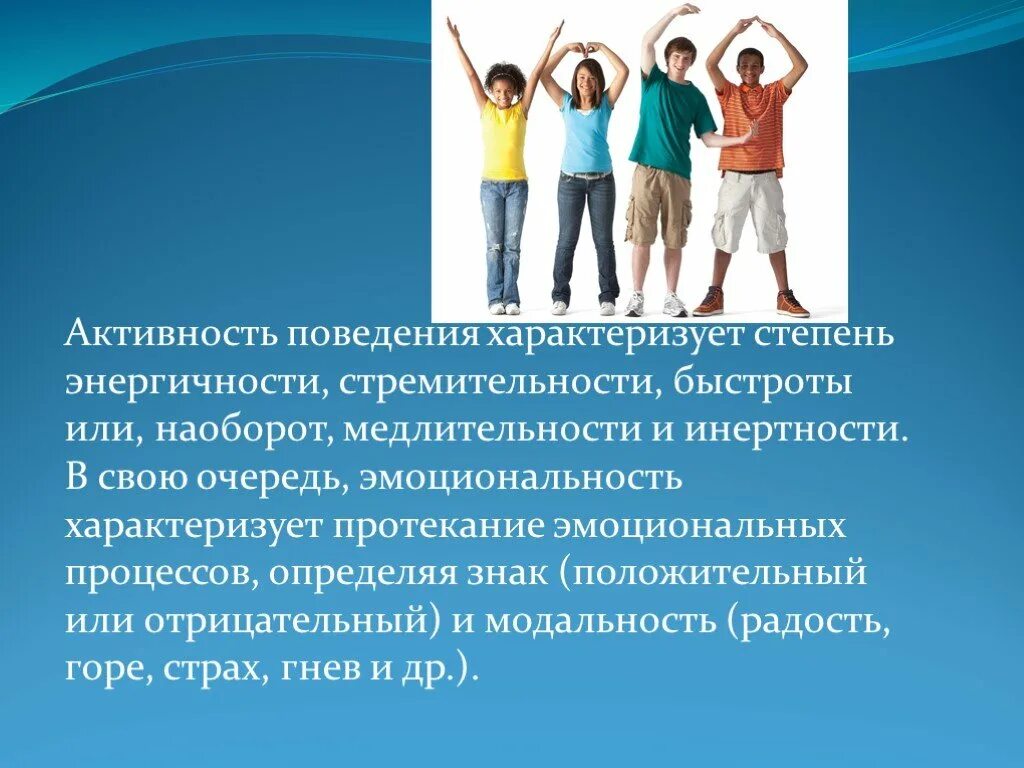 Активность поведения характеризует степень энергичности, стремительности, быстроты или, наоборот, медлительности и инертности. В свою очередь, эмоциональность характеризует протекание эмоциональных процессов, определяя знак (положительный или отрицательный) и модальность (радость, горе, страх, гнев и др.).